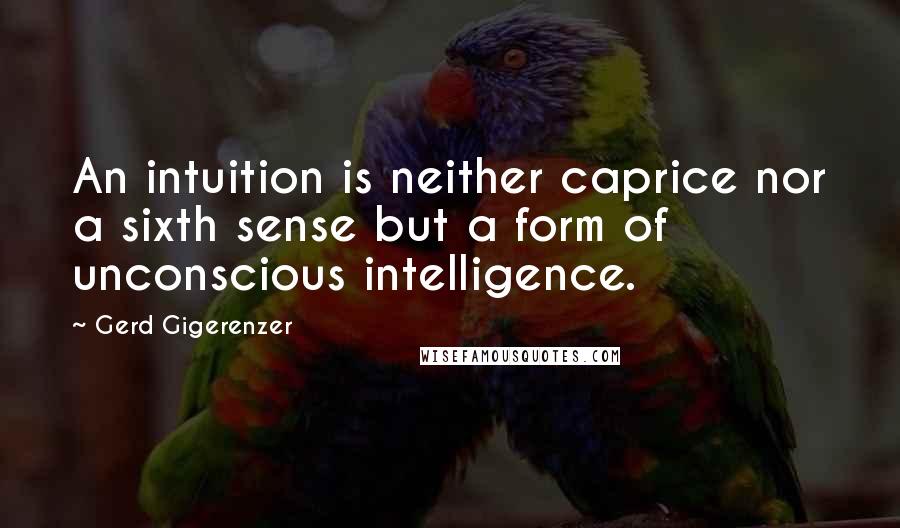 An intuition is neither caprice nor a sixth sense but a form of unconscious intelligence.

~ Gerd Gigerenzer

WISEFAMOUSQUOTES.COM